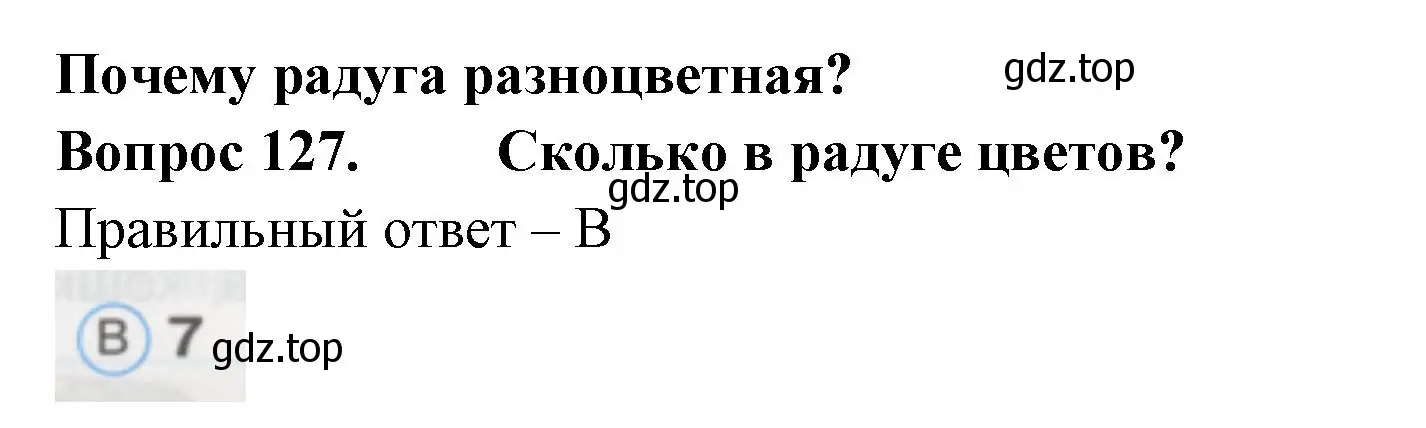 Почему радуга разноцветная? gdz.top

Вопрос 127. Сколько в радуге цветов?

gdz.top

Правильный ответ – В

В 7 gdz.top